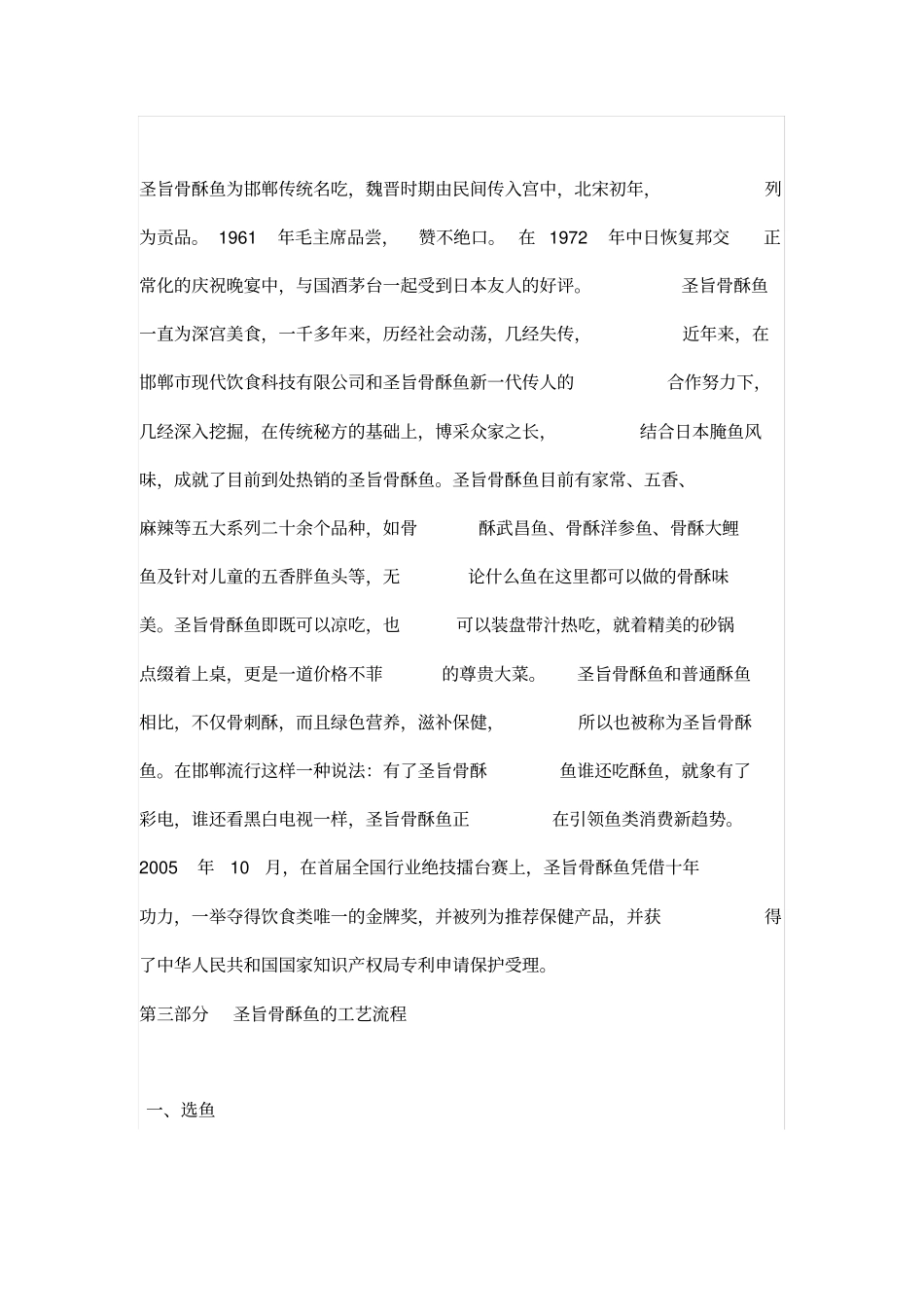 圣旨骨酥鱼为邯郸传统名吃，魏晋时期由民间传入宫中，北宋初年，列为贡品。1961 年毛主席品尝，赞不绝口。在 1972 年中日恢复邦交正常化的庆祝晚宴中，与国酒茅台一起受到日本友人的好评。圣旨骨酥鱼一直为深宫美食，一千多年来，历经社会动荡，几经失传，近年来，在邯郸市现代饮食科技有限公司和圣旨骨酥鱼新一代传人的合作努力下，几经深入挖掘，在传统秘方的基础上，博采众家之长，结合日本腌鱼风味，成就了目前到处热销的圣旨骨酥鱼。圣旨骨酥鱼目前有家常、五香、麻辣等五大系列二十余个品种，如骨酥武昌鱼、骨酥洋参鱼、骨酥大鲤鱼及针对儿童的五香胖鱼头等，无论什么鱼在这里都可以做的骨酥味美。圣旨骨酥鱼即既可以凉吃，也可以装盘带汁热吃，就着精美的砂锅点缀着上桌，更是一道价格不菲的尊贵大菜。圣旨骨酥鱼和普通酥鱼相比，不仅骨刺酥，而且绿色营养，滋补保健，所以也被称为圣旨骨酥鱼。在邯郸流行这样一种说法：有了圣旨骨酥鱼谁还吃酥鱼，就象有了彩电，谁还看黑白电视一样，圣旨骨酥鱼正在引领鱼类消费新趋势。

2005 年 10 月，在首届全国行业绝技擂台赛上，圣旨骨酥鱼凭借十年功力，一举夺得饮食类唯一的金牌奖，并被列为推荐保健产品，并获得了中华人民共和国国家知识产权局专利申请保护受理。

第三部分 圣旨骨酥鱼的工艺流程

一、选鱼